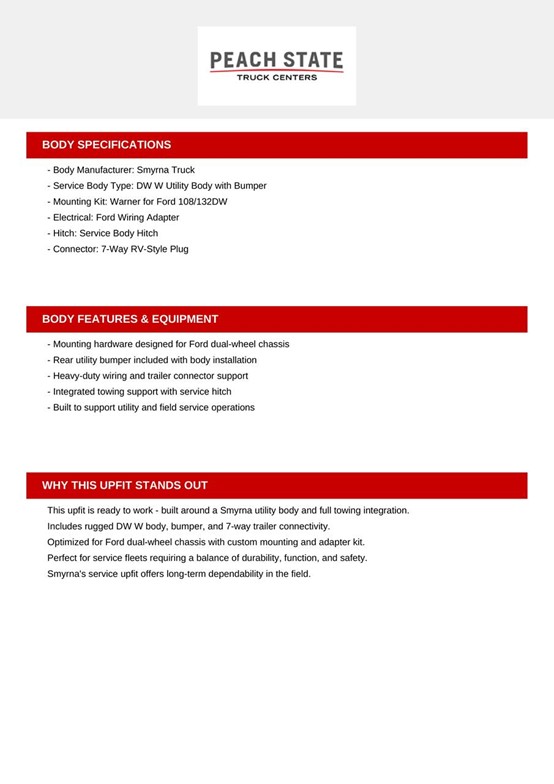 PEACH STATE
TRUCK CENTERS

BODY SPECIFICATIONS

- Body Manufacturer: Smyrna Truck
- Service Body Type: DW W Utility Body with Bumper
- Mounting Kit: Warner for Ford 108/132DW
- Electrical: Ford Wiring Adapter
- Hitch: Service Body Hitch
- Connector: 7-Way RV-Style Plug

BODY FEATURES & EQUIPMENT

- Mounting hardware designed for Ford dual-wheel chassis
- Rear utility bumper included with body installation
- Heavy-duty wiring and trailer connector support
- Integrated towing support with service hitch
- Built to support utility and field service operations

WHY THIS UPFIT STANDS OUT

This upfit is ready to work - built around a Smyrna utility body and full towing integration.
Includes rugged DW W body, bumper, and 7-way trailer connectivity.
Optimized for Ford dual-wheel chassis with custom mounting and adapter kit.
Perfect for service fleets requiring a balance of durability, function, and safety.
Smyrna's service upfit offers long-term dependability in the field.